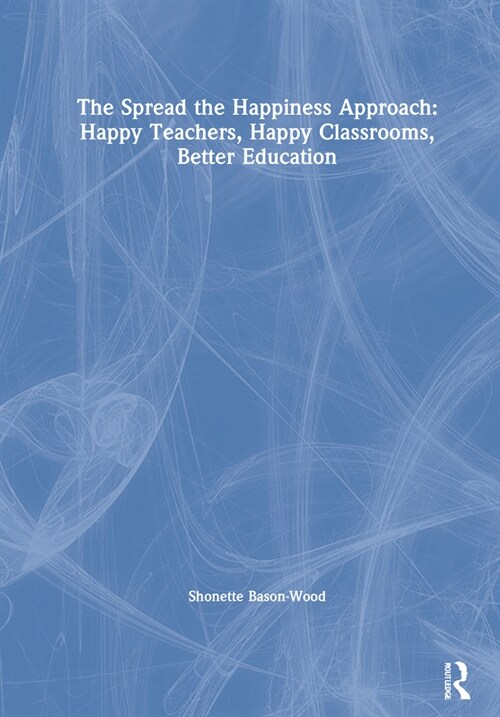 The Spread the Happiness Approach: Happy Teachers, Happy Classrooms, Better Education

Shonette Bason-Wood

ROUTLEDGE